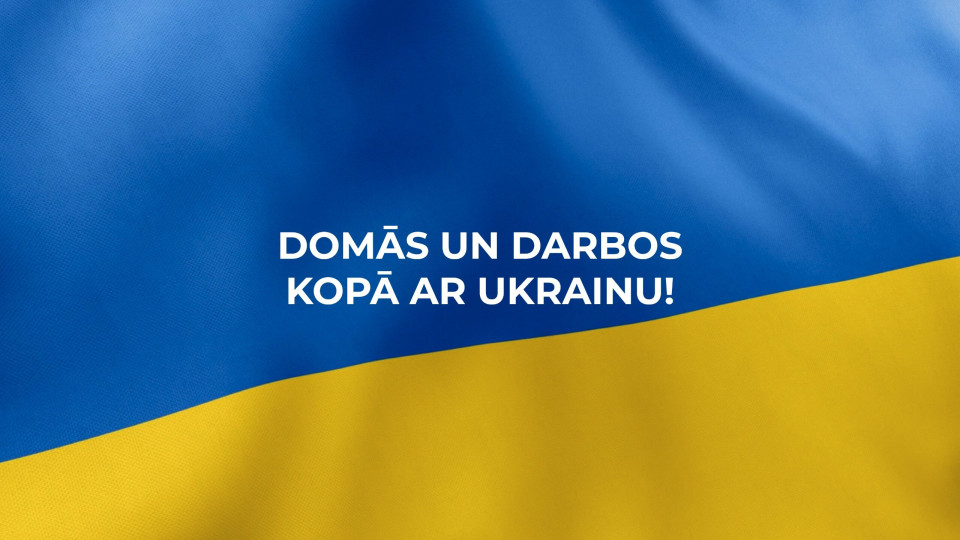 DOMĀS UN DARBOS
KOPĀ AR UKRAINU!